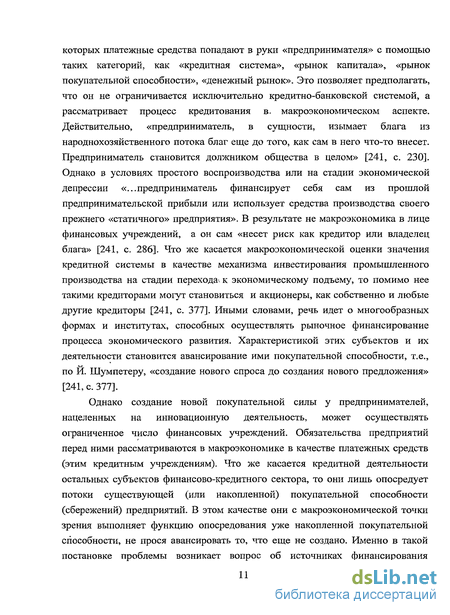 которых платежные средства попадают в руки «предпринимателя» с помощью таких категорий, как «кредитная система», «рынок капитала», «рынок покупательной способности», «денежный рынок». Это позволяет предполагать, что он не ограничивается исключительно кредитно-банковской системой, а рассматривает процесс кредитования в макроэкономическом аспекте. Действительно, «предприниматель, в сущности, изымает блага из народнохозяйственного потока благ еще до того, как сам в него что-то внесет. Предприниматель становится должником общества в целом» [241, с. 230]. Однако в условиях простого воспроизводства или на стадии экономической депрессии «…предприниматель финансирует себя сам из прошлой предпринимательской прибыли или использует средства производства своего прежнего «статичного» предприятия». В результате не макроэкономика в лице финансовых учреждений, а он сам «несет риск как кредитор или владелец блага» [241, с. 286]. Что же касается макроэкономической оценки значения кредитной системы в качестве механизма инвестирования промышленного производства на стадии перехода к экономическому подъему, то помимо нее такими кредиторами могут становиться и акционеры, как собственно и любые другие кредиторы [241, с. 377]. Иными словами, речь идет о многообразных формах и институтах, способных осуществлять рыночное финансирование процесса экономического развития. Характеристикой этих субъектов и их деятельности становится авансирование ими покупательной способности, т.е., по Й. Шумпетеру, «создание нового спроса до создания нового предложения» [241, с. 377].

Однако создание новой покупательной силы у предпринимателей, нацеленных на инновационную деятельность, может осуществлять ограниченное число финансовых учреждений. Обязательства предприятий перед ними рассматриваются в макроэкономике в качестве платежных средств (этим кредитным учреждениям). Что же касается кредитной деятельности остальных субъектов финансово-кредитного сектора, то они лишь опосредует потоки существующей (или накопленной) покупательной способности (сбережений) предприятий. В этом качестве они с макроэкономической точки зрения выполняет функцию опосредования уже накопленной покупательной способности, не прося авансировать то, что еще не создано. Именно в такой постановке проблемы возникает вопрос об источниках финансирования

11

dsLib.net
библиотека диссертаций